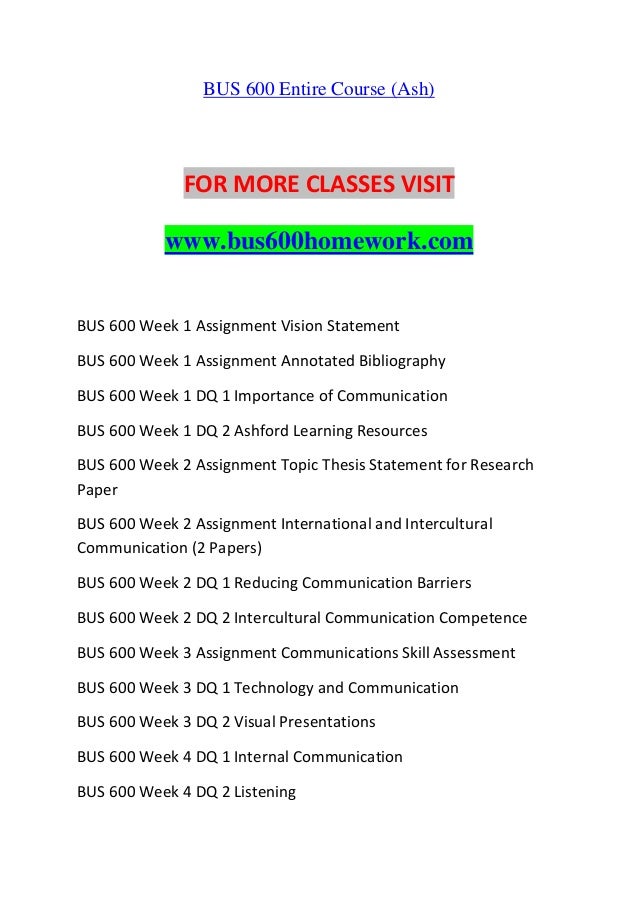 BUS 600 Entire Course (Ash)

FOR MORE CLASSES VISIT

www.bus600homework.com

BUS 600 Week 1 Assignment Vision Statement

BUS 600 Week 1 Assignment Annotated Bibliography

BUS 600 Week 1 DQ 1 Importance of Communication

BUS 600 Week 1 DQ 2 Ashford Learning Resources

BUS 600 Week 2 Assignment Topic Thesis Statement for Research Paper

BUS 600 Week 2 Assignment International and Intercultural Communication (2 Papers)

BUS 600 Week 2 DQ 1 Reducing Communication Barriers

BUS 600 Week 2 DQ 2 Intercultural Communication Competence

BUS 600 Week 3 Assignment Communications Skill Assessment

BUS 600 Week 3 DQ 1 Technology and Communication

BUS 600 Week 3 DQ 2 Visual Presentations

BUS 600 Week 4 DQ 1 Internal Communication

BUS 600 Week 4 DQ 2 Listening